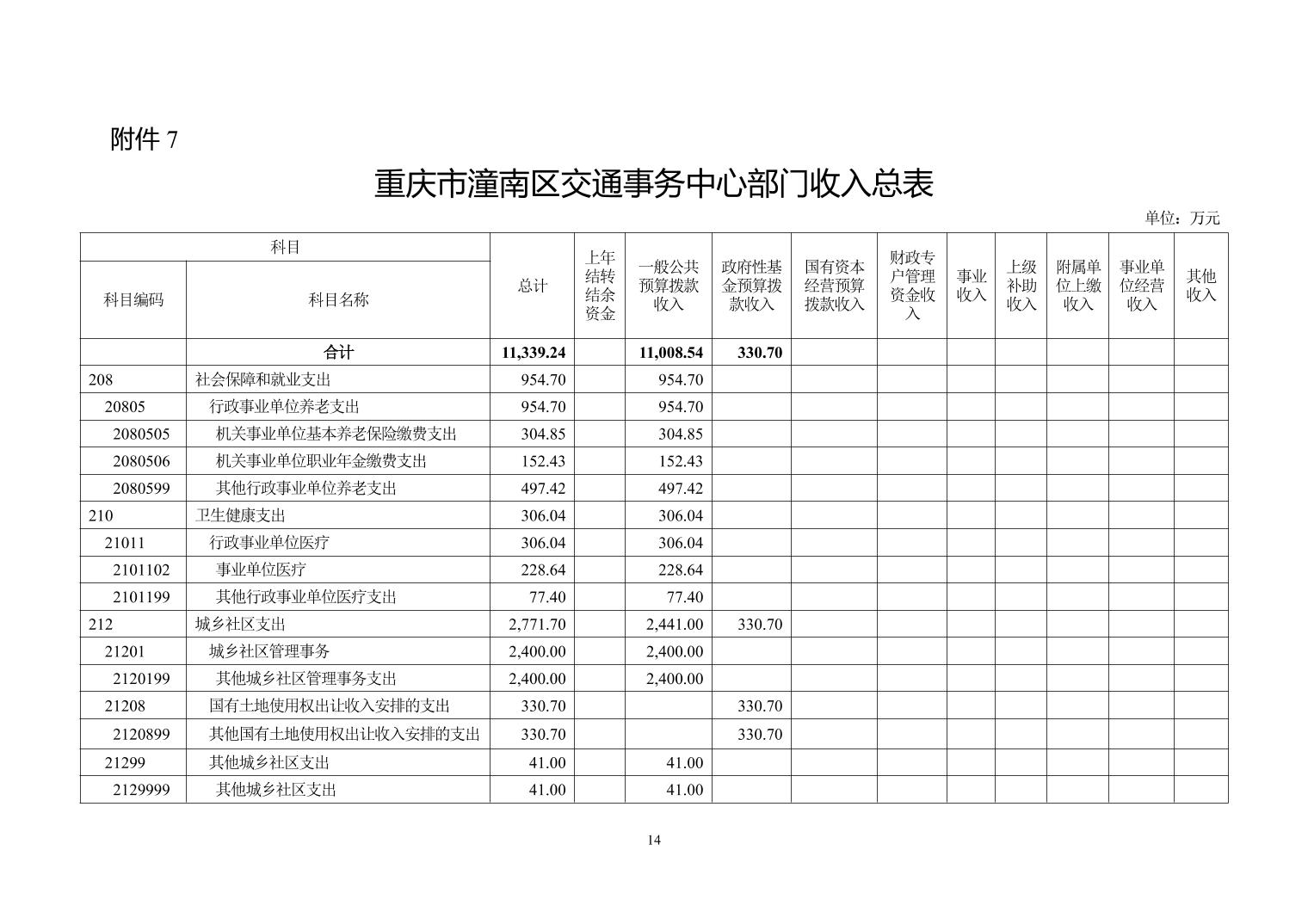 附件 7

重庆市潼南区交通事务中心部门收入总表

单位：万元

| 科目编码 | 科目名称 | 总计 | 上年结转结余资金 | 一般公共预算拨款收入 | 政府性基金预算拨款收入 | 国有资本经营预算拨款收入 | 财政专户管理资金收入 | 事业收入 | 上级补助收入 | 附属单位上缴收入 | 事业单位经营收入 | 其他收入 |
|---|---|---|---|---|---|---|---|---|---|---|---|---|
| | 合计 | 11,339.24 | | 11,008.54 | 330.70 | | | | | | | |
| 208 | 社会保障和就业支出 | 954.70 | | 954.70 | | | | | | | | |
| 20805 | 行政事业单位养老支出 | 954.70 | | 954.70 | | | | | | | | |
| 2080505 | 机关事业单位基本养老保险缴费支出 | 304.85 | | 304.85 | | | | | | | | |
| 2080506 | 机关事业单位职业年金缴费支出 | 152.43 | | 152.43 | | | | | | | | |
| 2080599 | 其他行政事业单位养老支出 | 497.42 | | 497.42 | | | | | | | | |
| 210 | 卫生健康支出 | 306.04 | | 306.04 | | | | | | | | |
| 21011 | 行政事业单位医疗 | 306.04 | | 306.04 | | | | | | | | |
| 2101102 | 事业单位医疗 | 228.64 | | 228.64 | | | | | | | | |
| 2101199 | 其他行政事业单位医疗支出 | 77.40 | | 77.40 | | | | | | | | |
| 212 | 城乡社区支出 | 2,771.70 | | 2,441.00 | 330.70 | | | | | | | |
| 21201 | 城乡社区管理事务 | 2,400.00 | | 2,400.00 | | | | | | | | |
| 2120199 | 其他城乡社区管理事务支出 | 2,400.00 | | 2,400.00 | | | | | | | | |
| 21208 | 国有土地使用权出让收入安排的支出 | 330.70 | | | 330.70 | | | | | | | |
| 2120899 | 其他国有土地使用权出让收入安排的支出 | 330.70 | | | 330.70 | | | | | | | |
| 21299 | 其他城乡社区支出 | 41.00 | | 41.00 | | | | | | | | |
| 2129999 | 其他城乡社区支出 | 41.00 | | 41.00 | | | | | | | | |

14